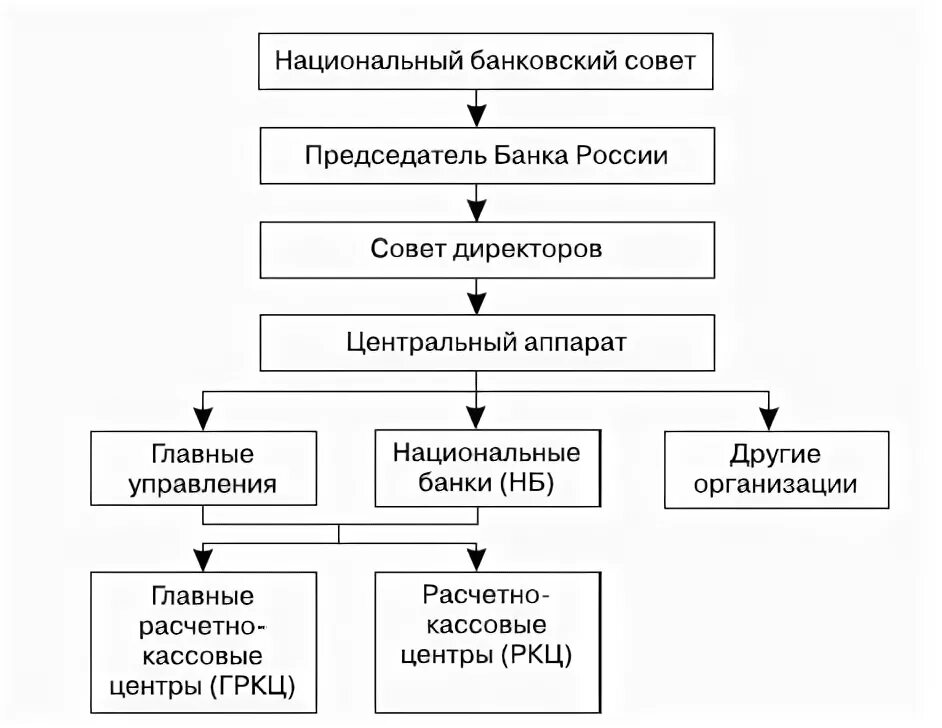 Национальный банковский совет

Председатель Банка России

Совет директоров

Центральный аппарат

Главные управления

Национальные банки (НБ)

Другие организации

Главные расчетно-кассовые центры (ГРКЦ)

Расчетно-кассовые центры (РКЦ)